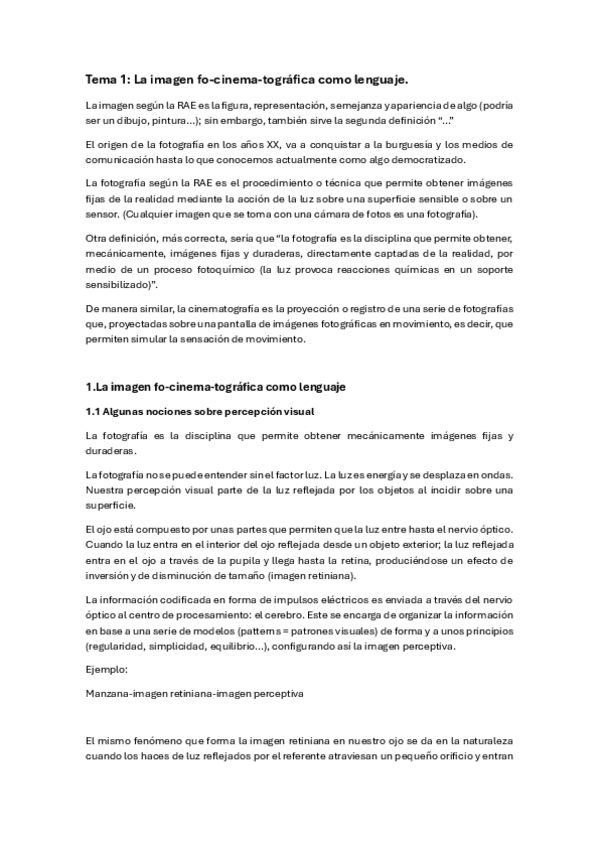 Tema 1: La imagen fo-cinema-tográfica como lenguaje.

La imagen según la RAE es la figura, representación, semejanza y apariencia de algo (podría ser un dibujo, pintura...); sin embargo, también sirve la segunda definición "..."

El origen de la fotografía en los años XX, va a conquistar a la burguesía y los medios de comunicación hasta lo que conocemos actualmente como algo democratizado.

La fotografía según la RAE es el procedimiento o técnica que permite obtener imágenes fijas de la realidad mediante la acción de la luz sobre una superficie sensible o sobre un sensor. (Cualquier imagen que se toma con una cámara de fotos es una fotografía).

Otra definición, más correcta, sería que "la fotografía es la disciplina que permite obtener, mecánicamente, imágenes fijas y duraderas, directamente captadas de la realidad, por medio de un proceso fotoquímico (la luz provoca reacciones químicas en un soporte sensibilizado)".

De manera similar, la cinematografía es la proyección o registro de una serie de fotografías que, proyectadas sobre una pantalla de imágenes fotográficas en movimiento, es decir, que permiten simular la sensación de movimiento.

1.La imagen fo-cinema-tográfica como lenguaje

1.1 Algunas nociones sobre percepción visual

La fotografía es la disciplina que permite obtener mecánicamente imágenes fijas y duraderas.

La fotografía no se puede entender sin el factor luz. La luz es energía y se desplaza en ondas. Nuestra percepción visual parte de la luz reflejada por los objetos al incidir sobre una superficie.

El ojo está compuesto por unas partes que permiten que la luz entre hasta el nervio óptico. Cuando la luz entra en el interior del ojo reflejada desde un objeto exterior; la luz reflejada entra en el ojo a través de la pupila y llega hasta la retina, produciéndose un efecto de inversión y de disminución de tamaño (imagen retiniana).

La información codificada en forma de impulsos eléctricos es enviada a través del nervio óptico al centro de procesamiento: el cerebro. Este se encarga de organizar la información en base a una serie de modelos (patterns = patrones visuales) de forma y a unos principios (regularidad, simplicidad, equilibrio...), configurando así la imagen perceptiva.

Ejemplo:

Manzana-imagen retiniana-imagen perceptiva

El mismo fenómeno que forma la imagen retiniana en nuestro ojo se da en la naturaleza cuando los haces de luz reflejados por el referente atraviesan un pequeño orificio y entran